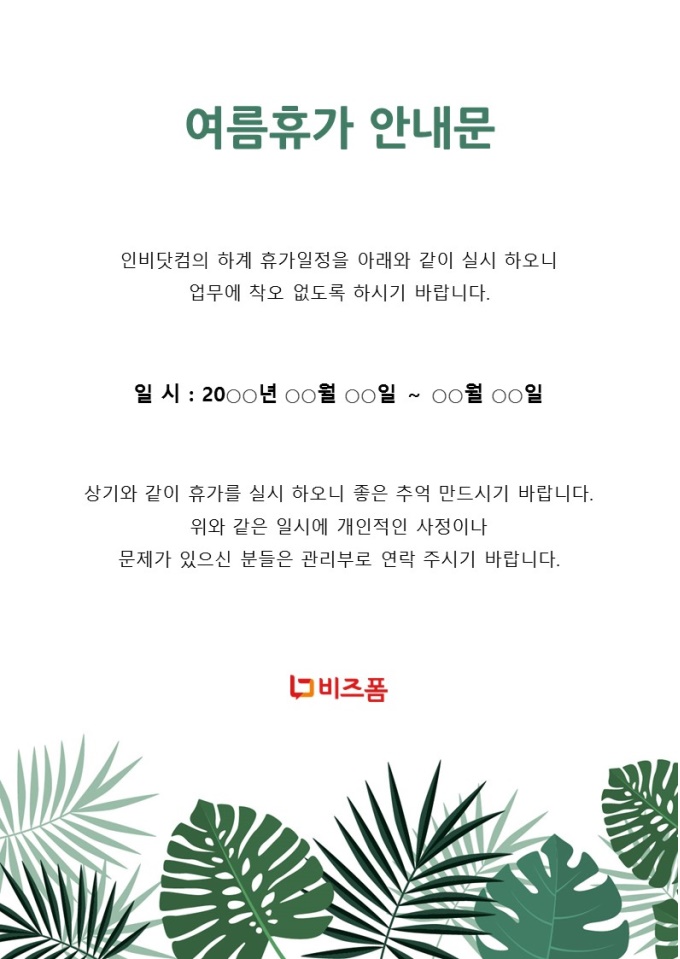 여름휴가 안내문

인비닷컴의 하계 휴가일정을 아래와 같이 실시 하오니
업무에 착오 없도록 하시기 바랍니다.

일 시 : 20○○년 ○○월 ○○일 ~ ○○월 ○○일

상기와 같이 휴가를 실시 하오니 좋은 추억 만드시기 바랍니다.
위와 같은 일시에 개인적인 사정이나
문제가 있으신 분들은 관리부로 연락 주시기 바랍니다.

비즈폼